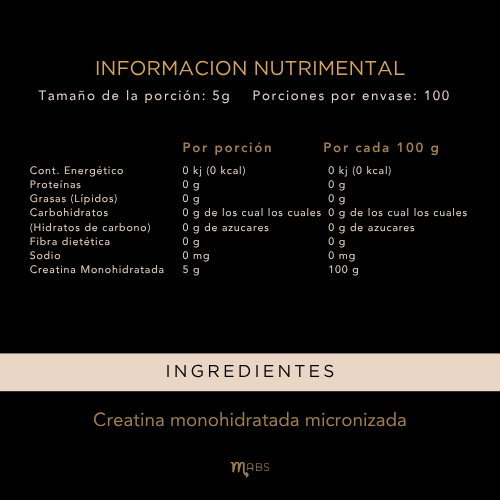 INFORMACION NUTRIMENTAL

Tamaño de la porción: 5g    Porciones por envase: 100

|  | Por porción | Por cada 100 g |
|---|---|---|
| Cont. Energético | 0 kj (0 kcal) | 0 kj (0 kcal) |
| Proteínas | 0 g | 0 g |
| Grasas (Lípidos) | 0 g | 0 g |
| Carbohidratos | 0 g de los cual los cuales | 0 g de los cual los cuales |
| (Hidratos de carbono) | 0 g de azucares | 0 g de azucares |
| Fibra dietética | 0 g | 0 g |
| Sodio | 0 mg | 0 mg |
| Creatina Monohidratada | 5 g | 100 g |

INGREDIENTES

Creatina monohidratada micronizada

MABS